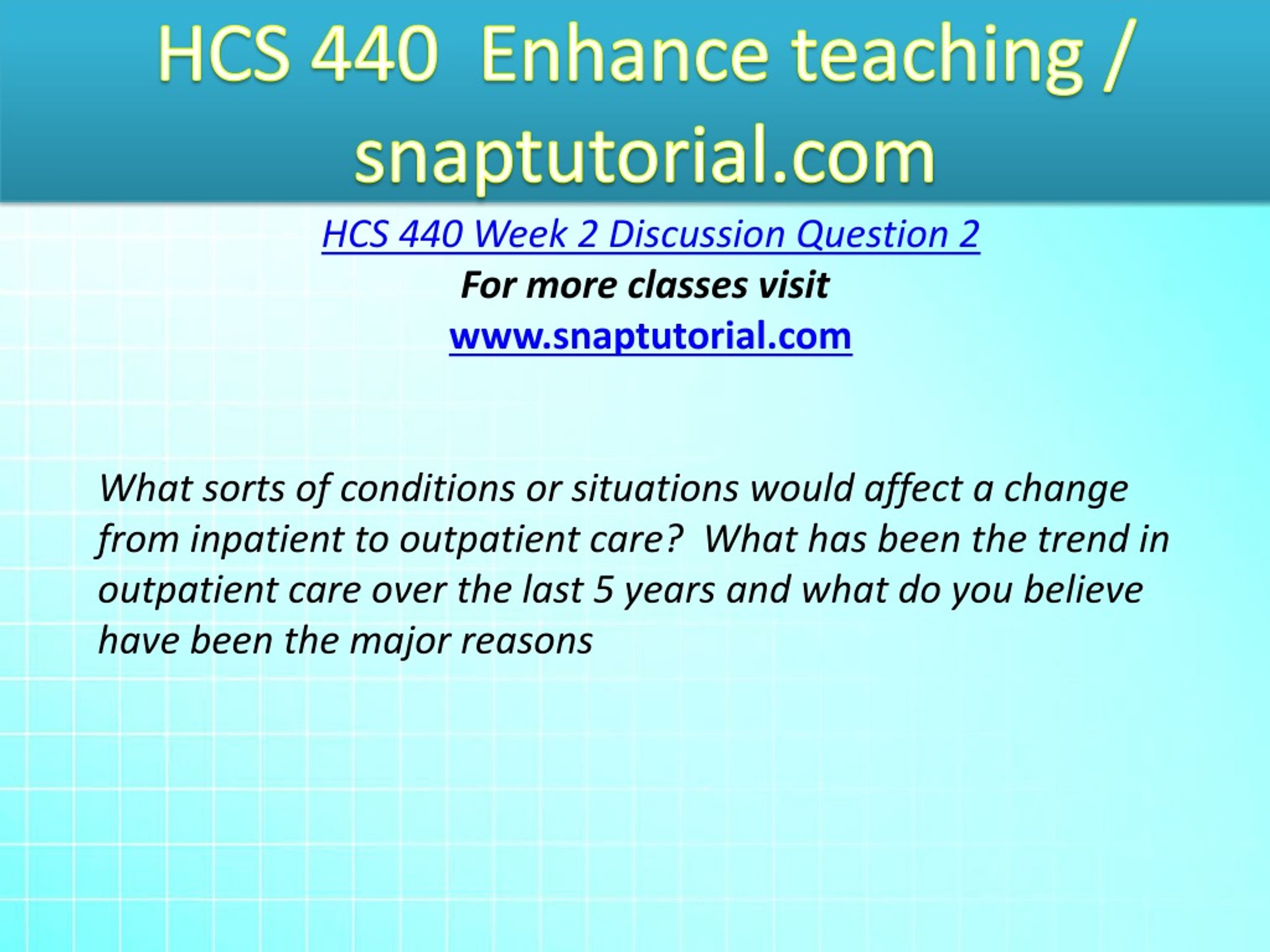 HCS 440  Enhance teaching / snaptutorial.com

HCS 440 Week 2 Discussion Question 2

For more classes visit

www.snaptutorial.com

What sorts of conditions or situations would affect a change from inpatient to outpatient care?  What has been the trend in outpatient care over the last 5 years and what do you believe have been the major reasons